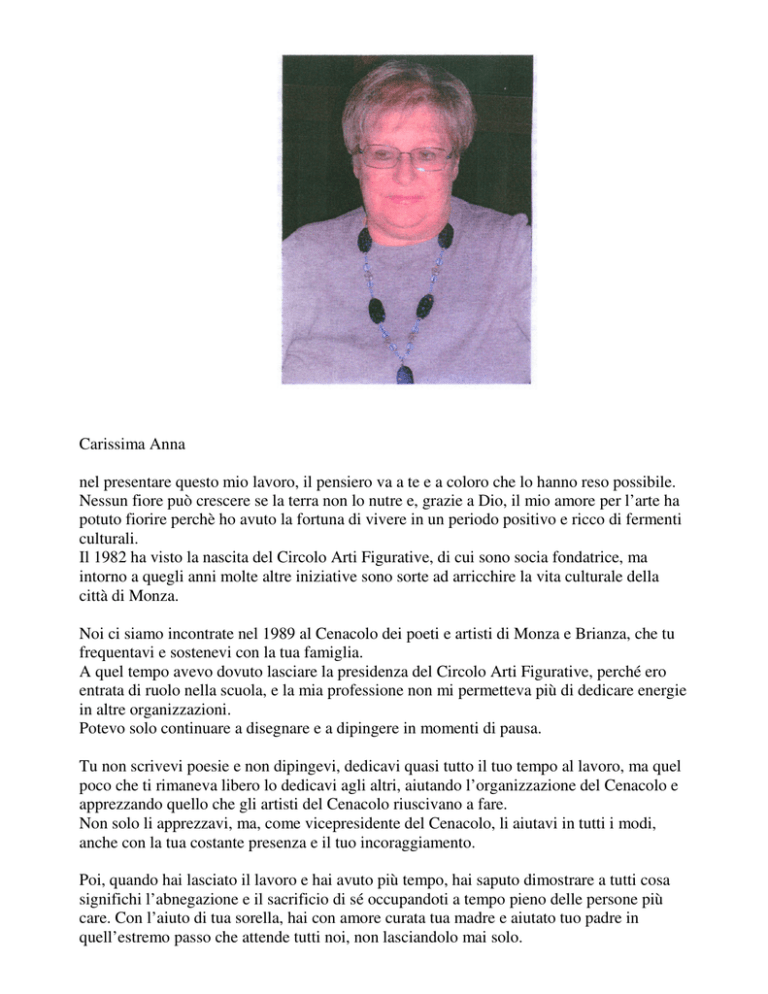 Carissima Anna

nel presentare questo mio lavoro, il pensiero va a te e a coloro che lo hanno reso possibile. Nessun fiore può crescere se la terra non lo nutre e, grazie a Dio, il mio amore per l'arte ha potuto fiorire perchè ho avuto la fortuna di vivere in un periodo positivo e ricco di fermenti culturali.
Il 1982 ha visto la nascita del Circolo Arti Figurative, di cui sono socia fondatrice, ma intorno a quegli anni molte altre iniziative sono sorte ad arricchire la vita culturale della città di Monza.

Noi ci siamo incontrate nel 1989 al Cenacolo dei poeti e artisti di Monza e Brianza, che tu frequentavi e sostenevi con la tua famiglia.
A quel tempo avevo dovuto lasciare la presidenza del Circolo Arti Figurative, perché ero entrata di ruolo nella scuola, e la mia professione non mi permetteva più di dedicare energie in altre organizzazioni.
Potevo solo continuare a disegnare e a dipingere in momenti di pausa.

Tu non scrivevi poesie e non dipingevi, dedicavi quasi tutto il tuo tempo al lavoro, ma quel poco che ti rimaneva libero lo dedicavi agli altri, aiutando l'organizzazione del Cenacolo e apprezzando quello che gli artisti del Cenacolo riuscivano a fare.
Non solo li apprezzavi, ma, come vicepresidente del Cenacolo, li aiutavi in tutti i modi, anche con la tua costante presenza e il tuo incoraggiamento.

Poi, quando hai lasciato il lavoro e hai avuto più tempo, hai saputo dimostrare a tutti cosa significhi l'abnegazione e il sacrificio di sé occupandoti a tempo pieno delle persone più care. Con l'aiuto di tua sorella, hai con amore curata tua madre e aiutato tuo padre in quell'estremo passo che attende tutti noi, non lasciandolo mai solo.